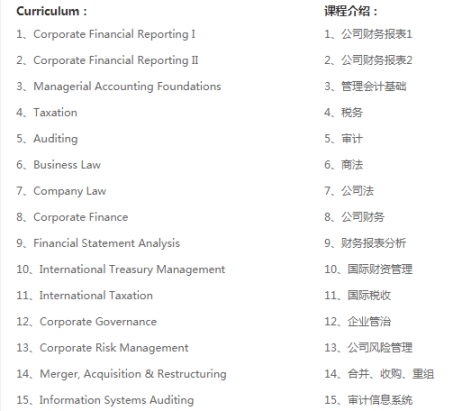 Curriculum：

1、Corporate Financial Reporting I

2、Corporate Financial Reporting II

3、Managerial Accounting Foundations

4、Taxation

5、Auditing

6、Business Law

7、Company Law

8、Corporate Finance

9、Financial Statement Analysis

10、International Treasury Management

11、International Taxation

12、Corporate Governance

13、Corporate Risk Management

14、Merger, Acquisition & Restructuring

15、Information Systems Auditing

课程介绍：

1、公司财务报表1

2、公司财务报表2

3、管理会计基础

4、税务

5、审计

6、商法

7、公司法

8、公司财务

9、财务报表分析

10、国际财资管理

11、国际税收

12、企业管治

13、公司风险管理

14、合并、收购、重组

15、审计信息系统